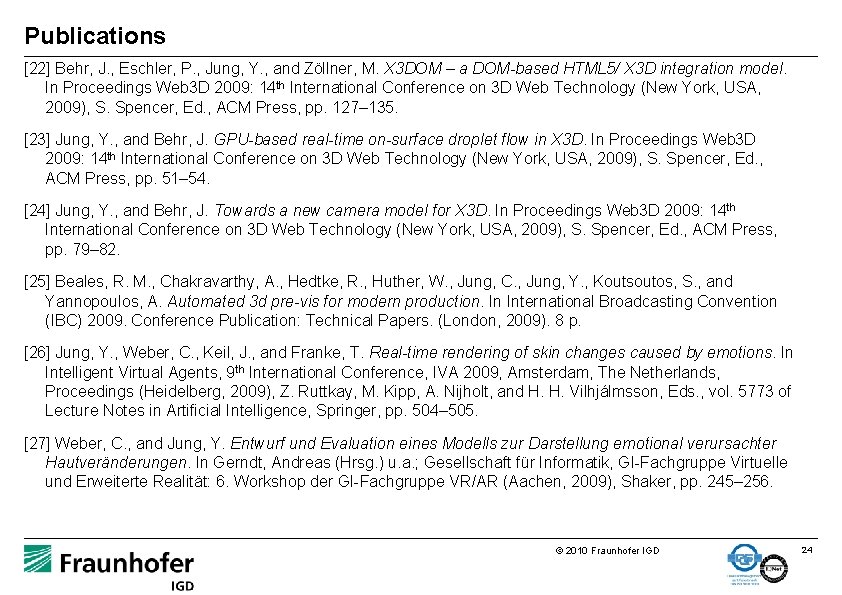 Publications

[22] Behr, J., Eschler, P., Jung, Y., and Zöllner, M. X3DOM – a DOM-based HTML5/ X3D integration model. In Proceedings Web3D 2009: 14th International Conference on 3D Web Technology (New York, USA, 2009), S. Spencer, Ed., ACM Press, pp. 127–135.

[23] Jung, Y., and Behr, J. GPU-based real-time on-surface droplet flow in X3D. In Proceedings Web3D 2009: 14th International Conference on 3D Web Technology (New York, USA, 2009), S. Spencer, Ed., ACM Press, pp. 51–54.

[24] Jung, Y., and Behr, J. Towards a new camera model for X3D. In Proceedings Web3D 2009: 14th International Conference on 3D Web Technology (New York, USA, 2009), S. Spencer, Ed., ACM Press, pp. 79–82.

[25] Beales, R. M., Chakravarthy, A., Hedtke, R., Huther, W., Jung, C., Jung, Y., Koutsoutos, S., and Yannopoulos, A. Automated 3d pre-vis for modern production. In International Broadcasting Convention (IBC) 2009. Conference Publication: Technical Papers. (London, 2009). 8 p.

[26] Jung, Y., Weber, C., Keil, J., and Franke, T. Real-time rendering of skin changes caused by emotions. In Intelligent Virtual Agents, 9th International Conference, IVA 2009, Amsterdam, The Netherlands, Proceedings (Heidelberg, 2009), Z. Ruttkay, M. Kipp, A. Nijholt, and H. H. Vilhjálmsson, Eds., vol. 5773 of Lecture Notes in Artificial Intelligence, Springer, pp. 504–505.

[27] Weber, C., and Jung, Y. Entwurf und Evaluation eines Modells zur Darstellung emotional verursachter Hautveränderungen. In Gerndt, Andreas (Hrsg.) u.a.; Gesellschaft für Informatik, GI-Fachgruppe Virtuelle und Erweiterte Realität: 6. Workshop der GI-Fachgruppe VR/AR (Aachen, 2009), Shaker, pp. 245–256.

Fraunhofer IGD

© 2010 Fraunhofer IGD

24